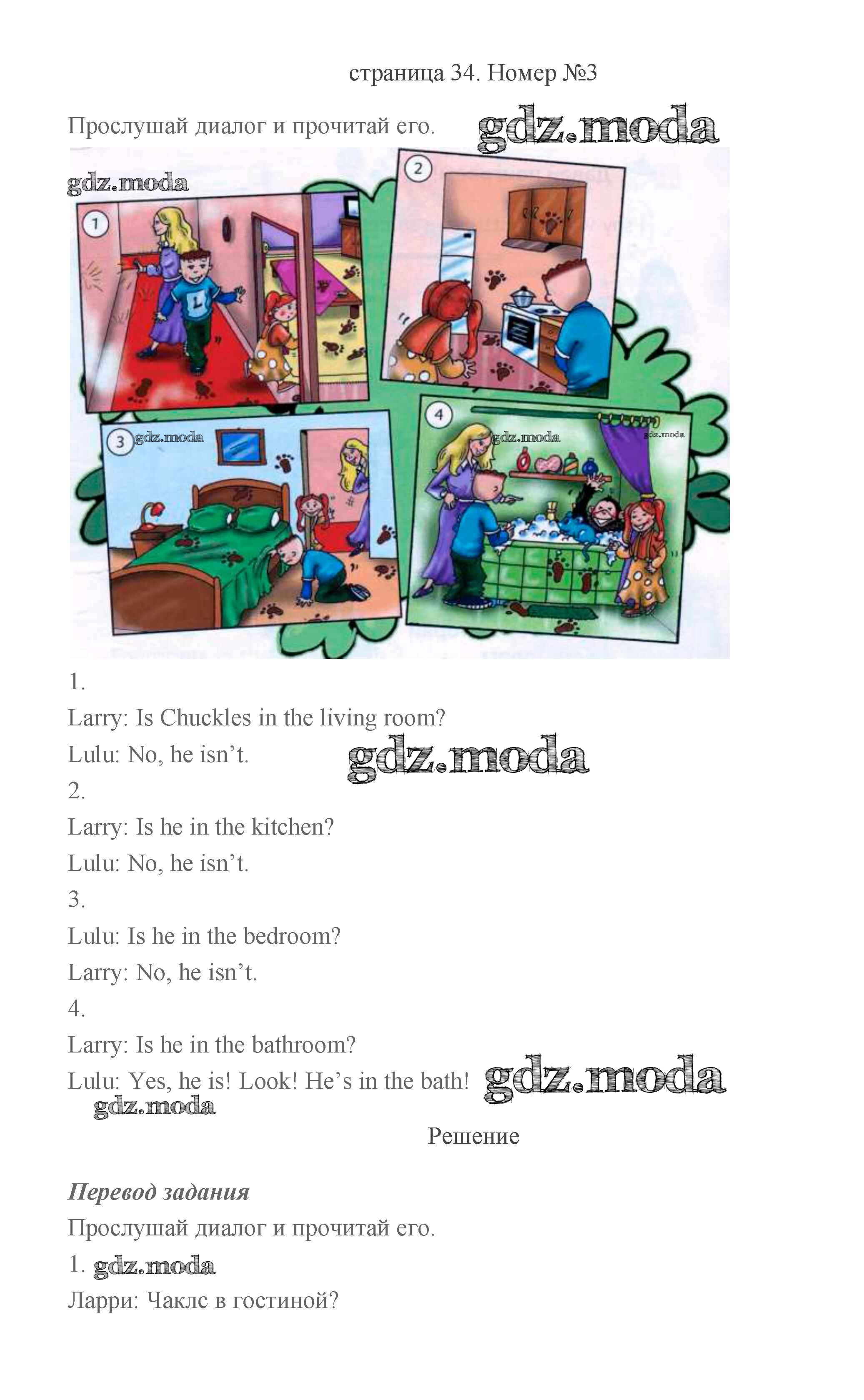 страница 34. Номер №3

Прослушай диалог и прочитай его.

1

2

3

4

1.

Larry: Is Chuckles in the living room?

Lulu: No, he isn't.

2.

Larry: Is he in the kitchen?

Lulu: No, he isn't.

3.

Lulu: Is he in the bedroom?

Larry: No, he isn't.

4.

Larry: Is he in the bathroom?

Lulu: Yes, he is! Look! He's in the bath!

Решение

Перевод задания

Прослушай диалог и прочитай его.

1.

Ларри: Чаклс в гостиной?

gdz.moda